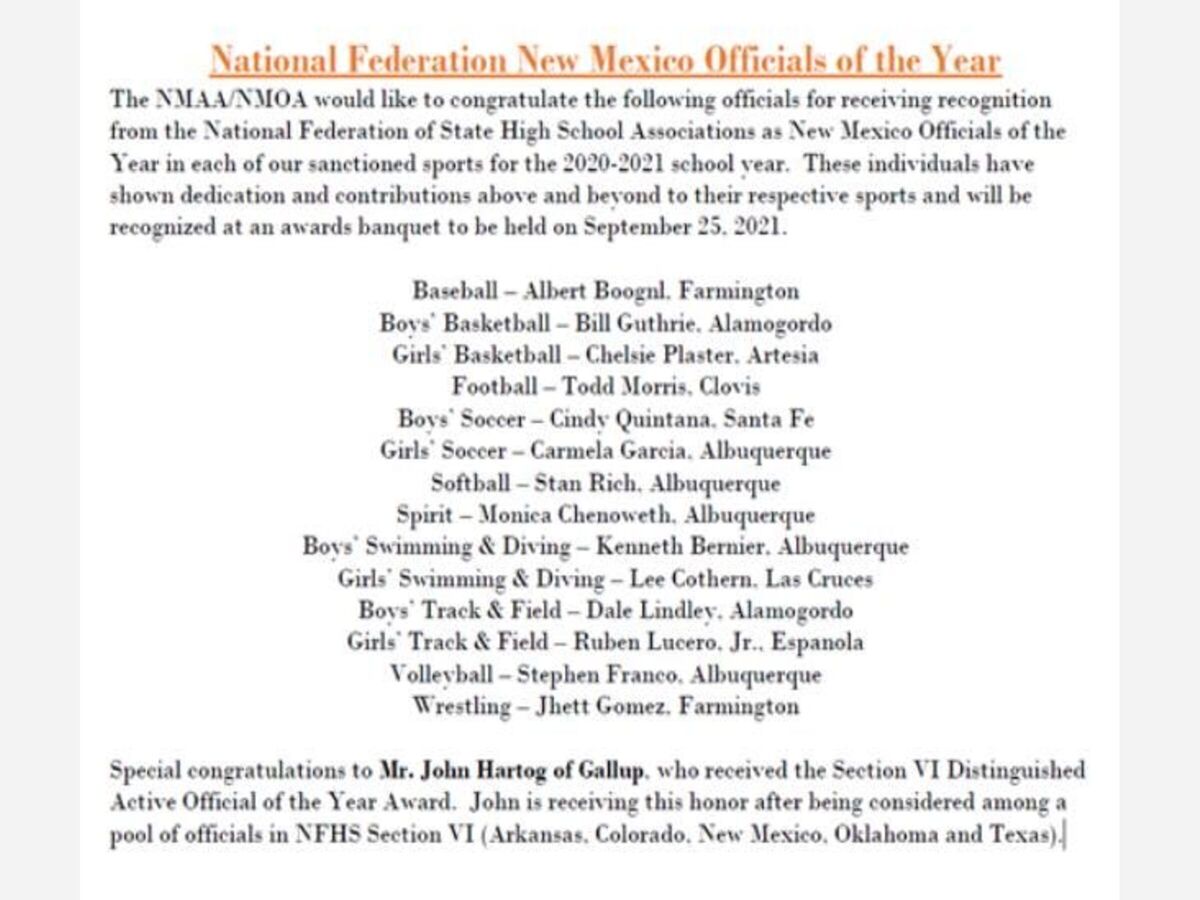 National Federation New Mexico Officials of the Year

The NMAA/NMOA would like to congratulate the following officials for receiving recognition from the National Federation of State High School Associations as New Mexico Officials of the Year in each of our sanctioned sports for the 2020-2021 school year. These individuals have shown dedication and contributions above and beyond to their respective sports and will be recognized at an awards banquet to be held on September 25, 2021.

Baseball – Albert Boognl, Farmington
Boys' Basketball – Bill Guthrie, Alamogordo
Girls' Basketball – Chelsie Plaster, Artesia
Football – Todd Morris, Clovis
Boys' Soccer – Cindy Quintana, Santa Fe
Girls' Soccer – Carmela Garcia, Albuquerque
Softball – Stan Rich, Albuquerque
Spirit – Monica Chenoweth, Albuquerque
Boys' Swimming & Diving – Kenneth Bernier, Albuquerque
Girls' Swimming & Diving – Lee Cothern, Las Cruces
Boys' Track & Field – Dale Lindley, Alamogordo
Girls' Track & Field – Ruben Lucero, Jr., Espanola
Volleyball – Stephen Franco, Albuquerque
Wrestling – Jhett Gomez, Farmington

Special congratulations to Mr. John Hartog of Gallup, who received the Section VI Distinguished Active Official of the Year Award. John is receiving this honor after being considered among a pool of officials in NFHS Section VI (Arkansas, Colorado, New Mexico, Oklahoma and Texas).